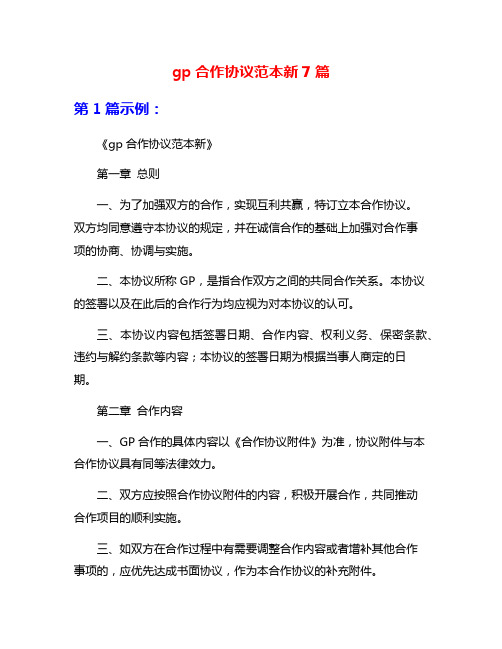 gp 合作协议范本新 7 篇

第 1 篇示例：

《gp 合作协议范本新》

第一章 总则

一、为了加强双方的合作，实现互利共赢，特订立本合作协议。双方均同意遵守本协议的规定，并在诚信合作的基础上加强对合作事项的协商、协调与实施。

二、本协议所称 GP，是指合作双方之间的共同合作关系。本协议的签署以及在此后的合作行为均应视为对本协议的认可。

三、本协议内容包括签署日期、合作内容、权利义务、保密条款、违约与解约条款等内容；本协议的签署日期为根据当事人商定的日期。

第二章 合作内容

一、GP 合作的具体内容以《合作协议附件》为准，协议附件与本合作协议具有同等法律效力。

二、双方应按照合作协议附件的内容，积极开展合作，共同推动合作项目的顺利实施。

三、如双方在合作过程中有需要调整合作内容或者增补其他合作事项的，应优先达成书面协议，作为本合作协议的补充附件。